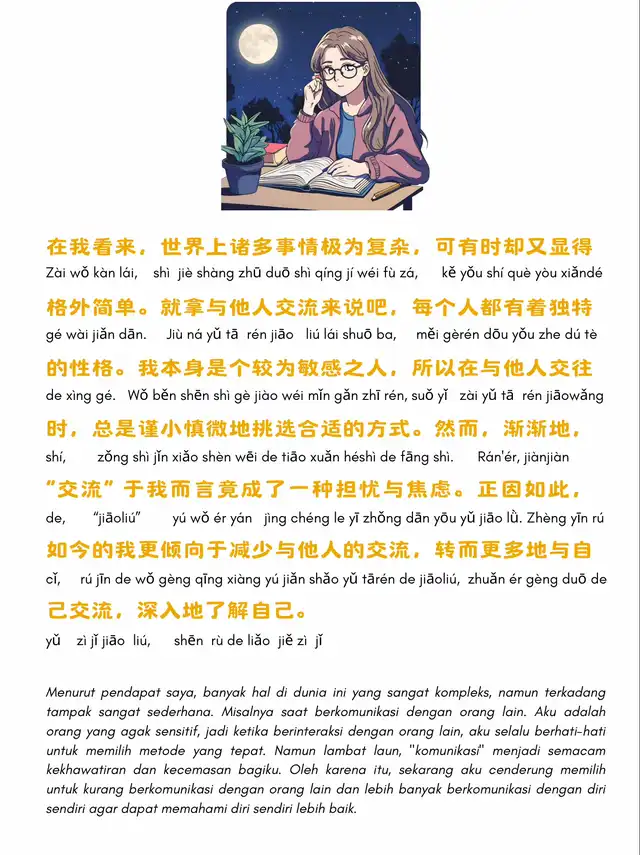 在我看来，世界上诸多事情极为复杂，可有时却又显得
Zài wǒ kàn lái, shì jiè shàng zhū duō shì qíng jí wéi fù zá, kě yǒu shí què yòu xiǎndé
格外简单。就拿与他人交流来说吧，每个人都有着独特
gé wài jiǎn dān. Jiù ná yǔ tā rén jiāo liú lái shuō ba, měi gèrén dōu yǒu zhe dú tè
的性格。我本身是个较为敏感之人，所以在与他人交往
de xìng gé. Wǒ běn shēn shì gè jiào wéi mǐn gǎn zhī rén, suǒ yǐ zài yǔ tā rén jiāowǎng
时，总是谨小慎微地挑选合适的方式。然而，渐渐地，
shí, zǒng shì jǐn xiǎo shèn wēi de tiāo xuǎn héshì de fāng shì. Rán'ér, jiànjiàn
“交流”于我而言竟成了一种担忧与焦虑。正因如此，
de, “jiāoliú” yú wǒ ér yán jìng chéng le yī zhǒng dān yōu yǔ jiāo lǜ. Zhèng yīn rú
如今的我更倾向于减少与他人的交流，转而更多地与自
cǐ, rú jīn de wǒ gèng qīng xiàng yú jiǎn shǎo yǔ tārén de jiāoliú, zhuǎn ér gèng duō de
己交流，深入地了解自己。
yǔ zì jǐ jiāo liú, shēn rù de liǎo jiě zì jǐ

Menurut pendapat saya, banyak hal di dunia ini yang sangat kompleks, namun terkadang tampak sangat sederhana. Misalnya saat berkomunikasi dengan orang lain. Aku adalah orang yang agak sensitif, jadi ketika berinteraksi dengan orang lain, aku selalu berhati-hati untuk memilih metode yang tepat. Namun lambat laun, "komunikasi" menjadi semacam kekhawatiran dan kecemasan bagiku. Oleh karena itu, sekarang aku cenderung memilih untuk kurang berkomunikasi dengan orang lain dan lebih banyak berkomunikasi dengan diri sendiri agar dapat memahami diri sendiri lebih baik.